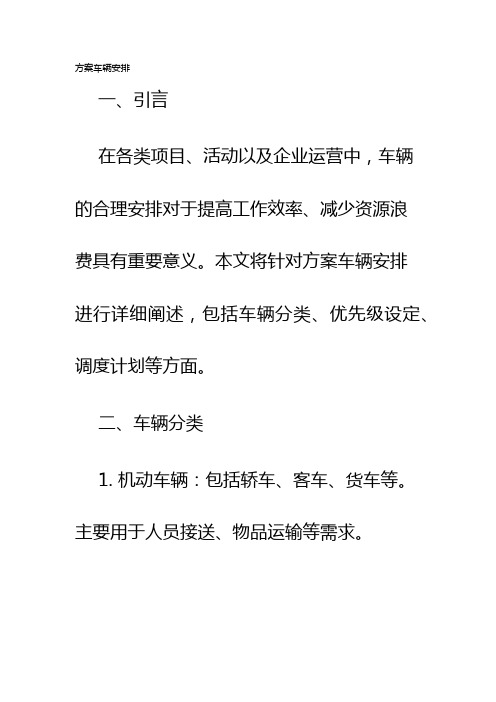 方案车辆安排

一、引言

在各类项目、活动以及企业运营中，车辆的合理安排对于提高工作效率、减少资源浪费具有重要意义。本文将针对方案车辆安排进行详细阐述，包括车辆分类、优先级设定、调度计划等方面。

二、车辆分类

1. 机动车辆：包括轿车、客车、货车等。主要用于人员接送、物品运输等需求。